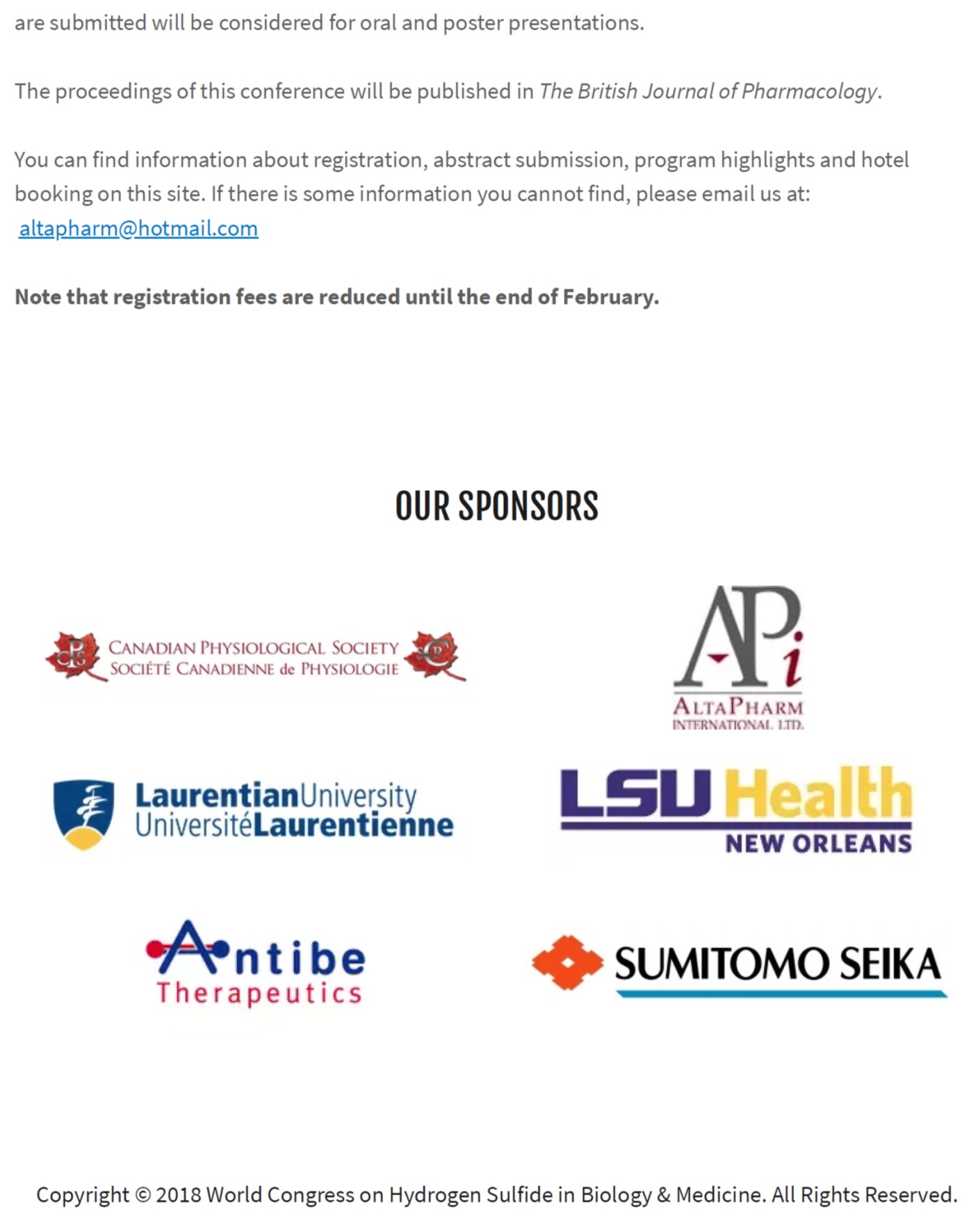 are submitted will be considered for oral and poster presentations.

The proceedings of this conference will be published in The British Journal of Pharmacology.

You can find information about registration, abstract submission, program highlights and hotel booking on this site. If there is some information you cannot find, please email us at: altapharm@hotmail.com

Note that registration fees are reduced until the end of February.

OUR SPONSORS

CPS CANADIAN PHYSIOLOGICAL SOCIETY SOCIÉTÉ CANADIENNE de PHYSIOLOGIE SCP

APi ALTAPHARM INTERNATIONAL LTD.

LaurentianUniversity UniversitéLaurentienne

LSU Health NEW ORLEANS

Antibe Therapeutics

SUMITOMO SEIKA

Copyright © 2018 World Congress on Hydrogen Sulfide in Biology & Medicine. All Rights Reserved.